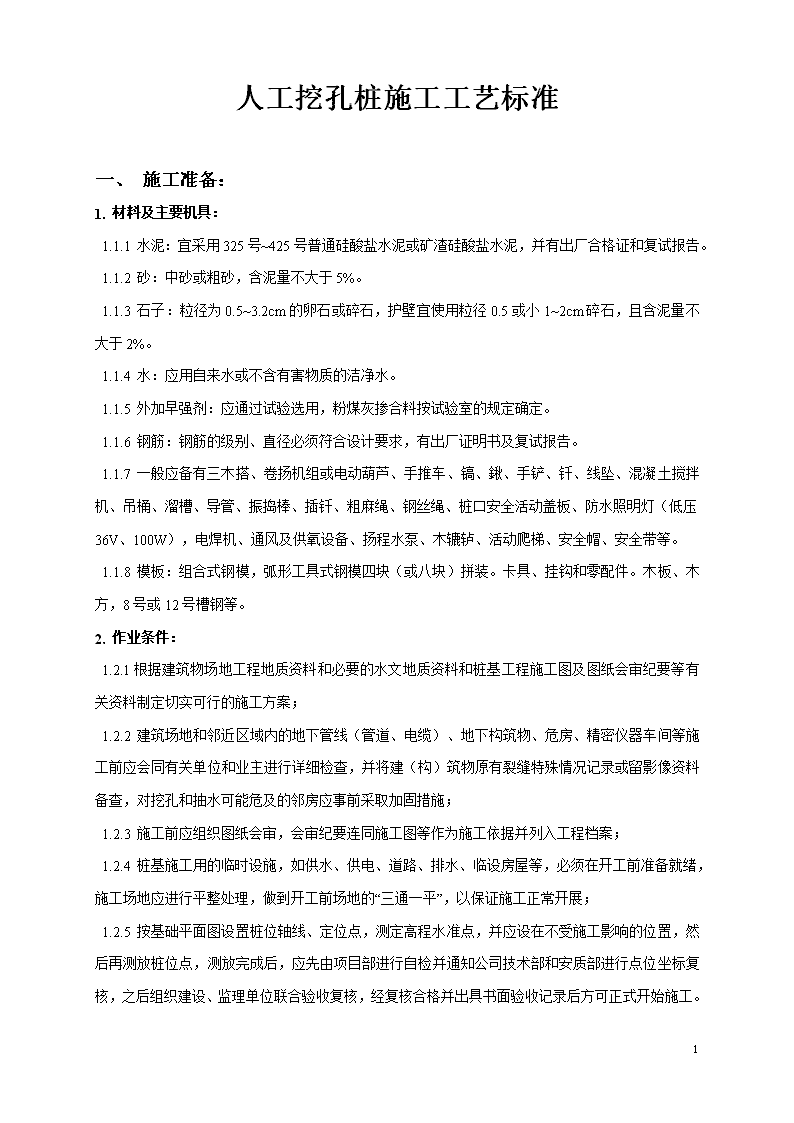 人工挖孔桩施工工艺标准

一、 施工准备：

1. 材料及主要机具：

1.1.1 水泥：宜采用 325 号~425 号普通硅酸盐水泥或矿渣硅酸盐水泥，并有出厂合格证和复试报告。

1.1.2 砂：中砂或粗砂，含泥量不大于 5%。

1.1.3 石子：粒径为 0.5~3.2cm 的卵石或碎石，护壁宜使用粒径 0.5 或小 1~2cm 碎石，且含泥量不大于 2%。

1.1.4 水：应用自来水或不含有害物质的洁净水。

1.1.5 外加早强剂：应通过试验选用，粉煤灰掺合料按试验室的规定确定。

1.1.6 钢筋：钢筋的级别、直径必须符合设计要求，有出厂证明书及复试报告。

1.1.7 一般应备有三木搭、卷扬机组或电动葫芦、手推车、镐、锹、手铲、钎、线坠、混凝土搅拌机、吊桶、溜槽、导管、振捣棒、插钎、粗麻绳、钢丝绳、桩口安全活动盖板、防水照明灯（低压 36V、100W），电焊机、通风及供氧设备、扬程水泵、木辘轳、活动爬梯、安全帽、安全带等。

1.1.8 模板：组合式钢模，弧形工具式钢模四块（或八块）拼装。卡具、挂钩和零配件。木板、木方，8 号或 12 号槽钢等。

2. 作业条件：

1.2.1 根据建筑物场地工程地质资料和必要的水文地质资料和桩基工程施工图及图纸会审纪要等有关资料制定切实可行的施工方案；

1.2.2 建筑场地和邻近区域内的地下管线（管道、电缆）、地下构筑物、危房、精密仪器车间等施工前应会同有关单位和业主进行详细检查，并将建（构）筑物原有裂缝特殊情况记录或留影像资料备查，对挖孔和抽水可能危及的邻房应事前采取加固措施；

1.2.3 施工前应组织图纸会审，会审纪要连同施工图等作为施工依据并列入工程档案；

1.2.4 桩基施工用的临时设施，如供水、供电、道路、排水、临设房屋等，必须在开工前准备就绪，施工场地应进行平整处理，做到开工前场地的“三通一平”，以保证施工正常开展；

1.2.5 按基础平面图设置桩位轴线、定位点，测定高程水准点，并应设在不受施工影响的位置，然后再测放桩位点，测放完成后，应先由项目部进行自检并通知公司技术部和安质部进行点位坐标复核，之后组织建设、监理单位联合验收复核，经复核合格并出具书面验收记录后方可正式开始施工。

1